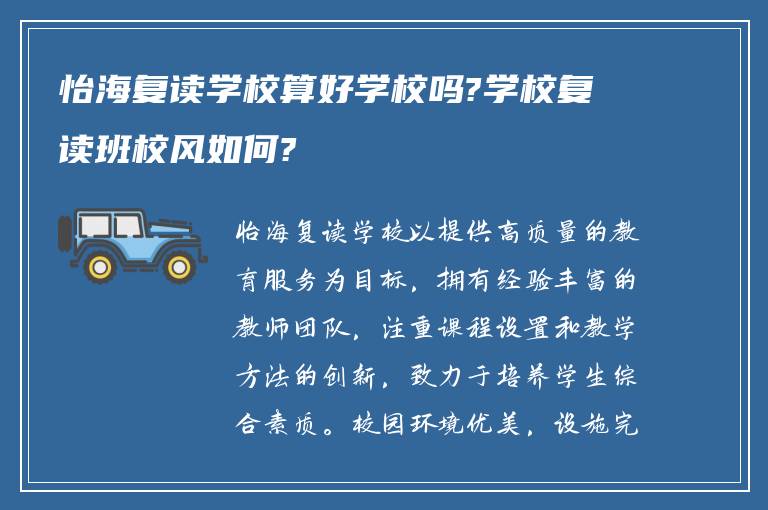 怡海复读学校算好学校吗?学校复读班校风如何?

怡海复读学校以提供高质量的教育服务为目标，拥有经验丰富的教师团队，注重课程设置和教学方法的创新，致力于培养学生综合素质。校园环境优美，设施完